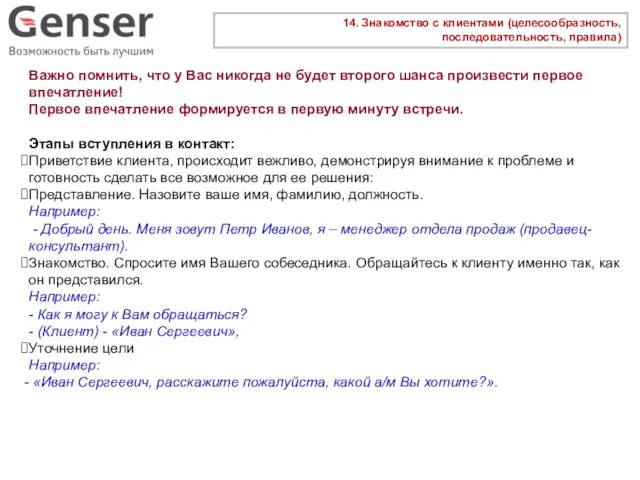 Genser
Возможность быть лучшим

14. Знакомство с клиентами (целесообразность, последовательность, правила)

Важно помнить, что у Вас никогда не будет второго шанса произвести первое впечатление!
Первое впечатление формируется в первую минуту встречи.

Этапы вступления в контакт:
Приветствие клиента, происходит вежливо, демонстрируя внимание к проблеме и готовность сделать все возможное для ее решения:
Представление. Назовите ваше имя, фамилию, должность.
Например:
- Добрый день. Меня зовут Петр Иванов, я – менеджер отдела продаж (продавец-консультант).
Знакомство. Спросите имя Вашего собеседника. Обращайтесь к клиенту именно так, как он представился.
Например:
- Как я могу к Вам обращаться?
- (Клиент) - «Иван Сергеевич»,
Уточнение цели
Например:
- «Иван Сергеевич, расскажите пожалуйста, какой а/м Вы хотите?».